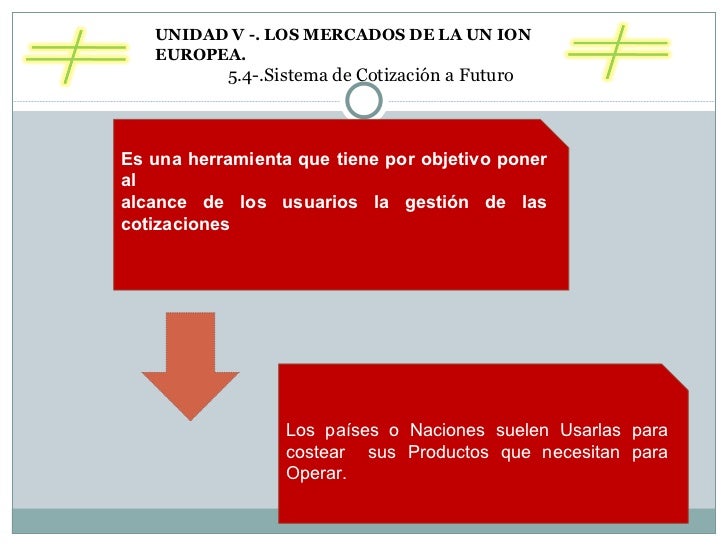 UNIDAD V -. LOS MERCADOS DE LA UN ION EUROPEA.

5.4-.Sistema de Cotización a Futuro

Es una herramienta que tiene por objetivo poner al alcance de los usuarios la gestión de las cotizaciones

Los países o Naciones suelen Usarlas para costear sus Productos que necesitan para Operar.